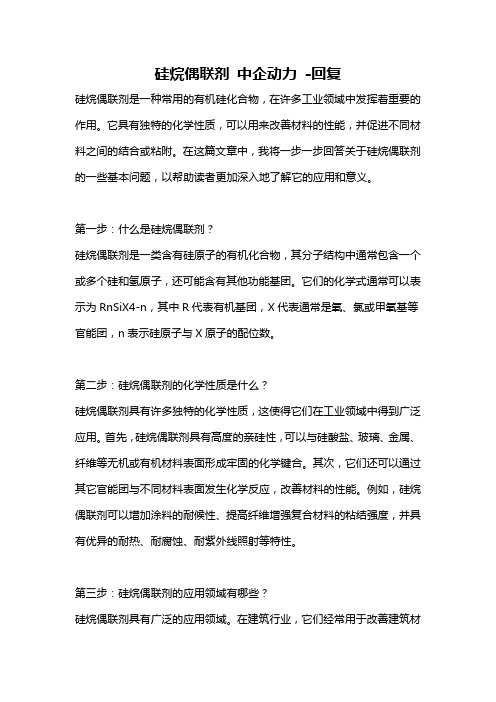 硅烷偶联剂 中企动力 -回复

硅烷偶联剂是一种常用的有机硅化合物，在许多工业领域中发挥着重要的作用。它具有独特的化学性质，可以用来改善材料的性能，并促进不同材料之间的结合或粘附。在这篇文章中，我将一步一步回答关于硅烷偶联剂的一些基本问题，以帮助读者更加深入地了解它的应用和意义。

第一步：什么是硅烷偶联剂？
硅烷偶联剂是一类含有硅原子的有机化合物，其分子结构中通常包含一个或多个硅和氢原子，还可能含有其他功能基团。它们的化学式通常可以表示为 RnSiX4-n，其中 R 代表有机基团，X 代表通常是氧、氯或甲氧基等官能团，n 表示硅原子与 X 原子的配位数。

第二步：硅烷偶联剂的化学性质是什么？
硅烷偶联剂具有许多独特的化学性质，这使得它们在工业领域中得到广泛应用。首先，硅烷偶联剂具有高度的亲硅性，可以与硅酸盐、玻璃、金属、纤维等无机或有机材料表面形成牢固的化学键合。其次，它们还可以通过其它官能团与不同材料表面发生化学反应，改善材料的性能。例如，硅烷偶联剂可以增加涂料的耐候性、提高纤维增强复合材料的粘结强度，并具有优异的耐热、耐腐蚀、耐紫外线照射等特性。

第三步：硅烷偶联剂的应用领域有哪些？
硅烷偶联剂具有广泛的应用领域。在建筑行业，它们经常用于改善建筑材